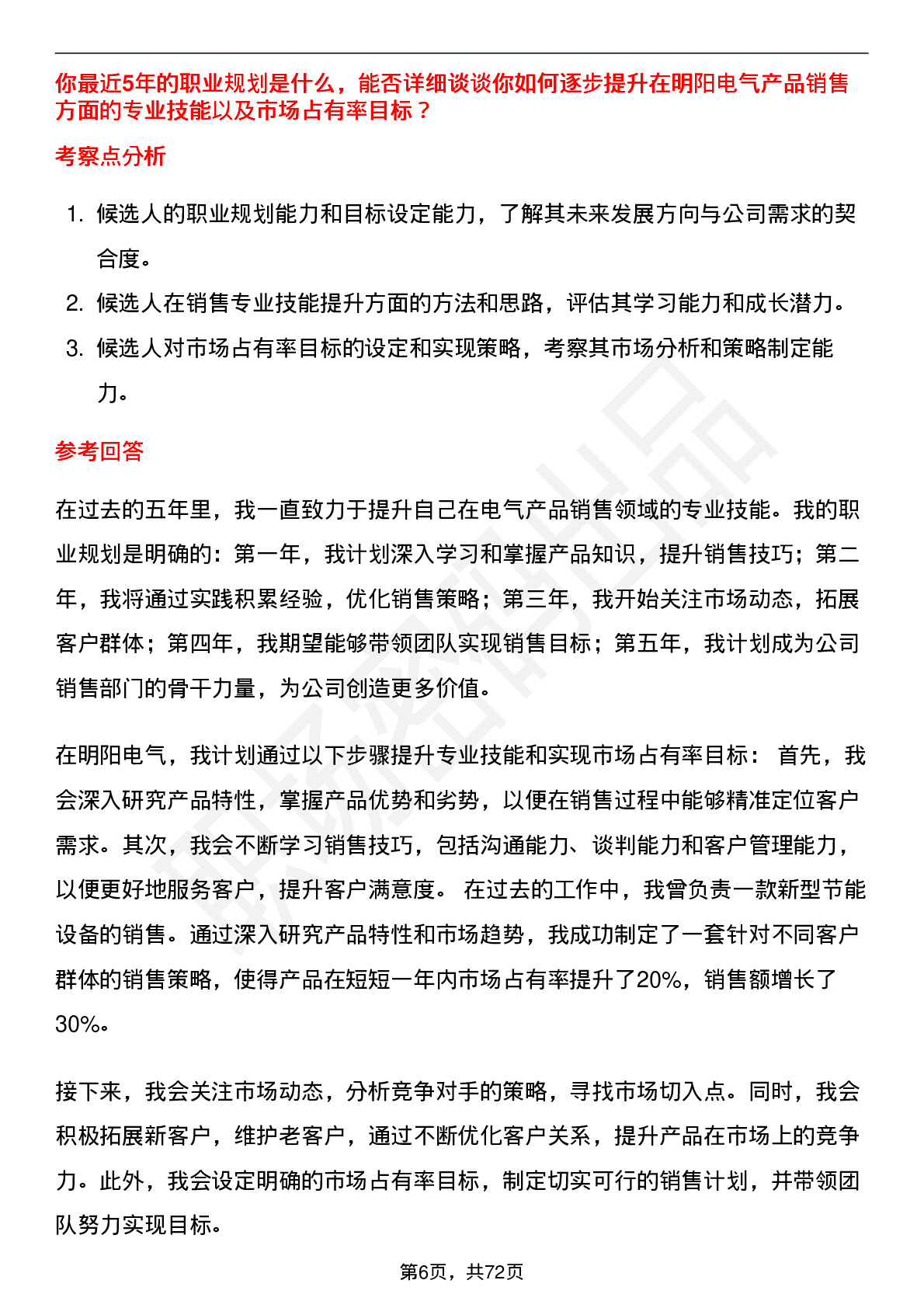 你最近5年的职业规划是什么，能否详细谈谈你如何逐步提升在明阳电气产品销售方面的专业技能以及市场占有率目标？

考察点分析

1. 候选人的职业规划能力和目标设定能力，了解其未来发展方向与公司需求的契合度。
2. 候选人在销售专业技能提升方面的方法和思路，评估其学习能力和成长潜力。
3. 候选人对市场占有率目标的设定和实现策略，考察其市场分析和策略制定能力。

参考回答

在过去的五年里，我一直致力于提升自己在电气产品销售领域的专业技能。我的职业规划是明确的：第一年，我计划深入学习和掌握产品知识，提升销售技巧；第二年，我将通过实践积累经验，优化销售策略；第三年，我开始关注市场动态，拓展客户群体；第四年，我期望能够带领团队实现销售目标；第五年，我计划成为公司销售部门的骨干力量，为公司创造更多价值。

在明阳电气，我计划通过以下步骤提升专业技能和实现市场占有率目标： 首先，我会深入研究产品特性，掌握产品优势和劣势，以便在销售过程中能够精准定位客户需求。其次，我会不断学习销售技巧，包括沟通能力、谈判能力和客户管理能力，以便更好地服务客户，提升客户满意度。 在过去的工作中，我曾负责一款新型节能设备的销售。通过深入研究产品特性和市场趋势，我成功制定了一套针对不同客户群体的销售策略，使得产品在短短一年内市场占有率提升了20%，销售额增长了30%。

接下来，我会关注市场动态，分析竞争对手的策略，寻找市场切入点。同时，我会积极拓展新客户，维护老客户，通过不断优化客户关系，提升产品在市场上的竞争力。此外，我会设定明确的市场占有率目标，制定切实可行的销售计划，并带领团队努力实现目标。

第6页，共72页